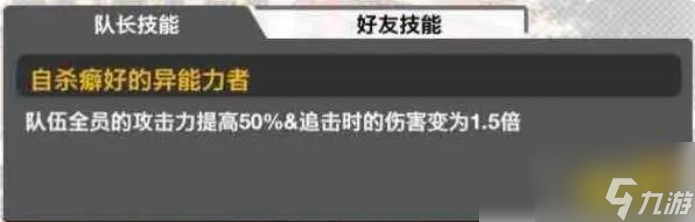 队长技能

好友技能

自杀癖好的异能力者

队伍全员的攻击力提高50%&追击时的伤害变为1.5倍

九游